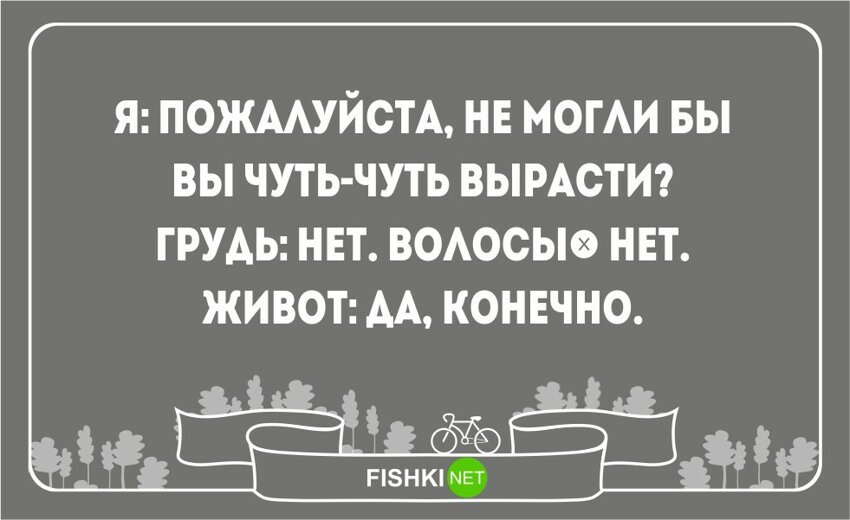 Я: ПОЖАЛУЙСТА, НЕ МОГЛИ БЫ ВЫ ЧУТЬ-ЧУТЬ ВЫРАСТИ?
ГРУДЬ: НЕТ. ВОЛОСЫ: НЕТ.
ЖИВОТ: ДА, КОНЕЧНО.

FISHKI NET